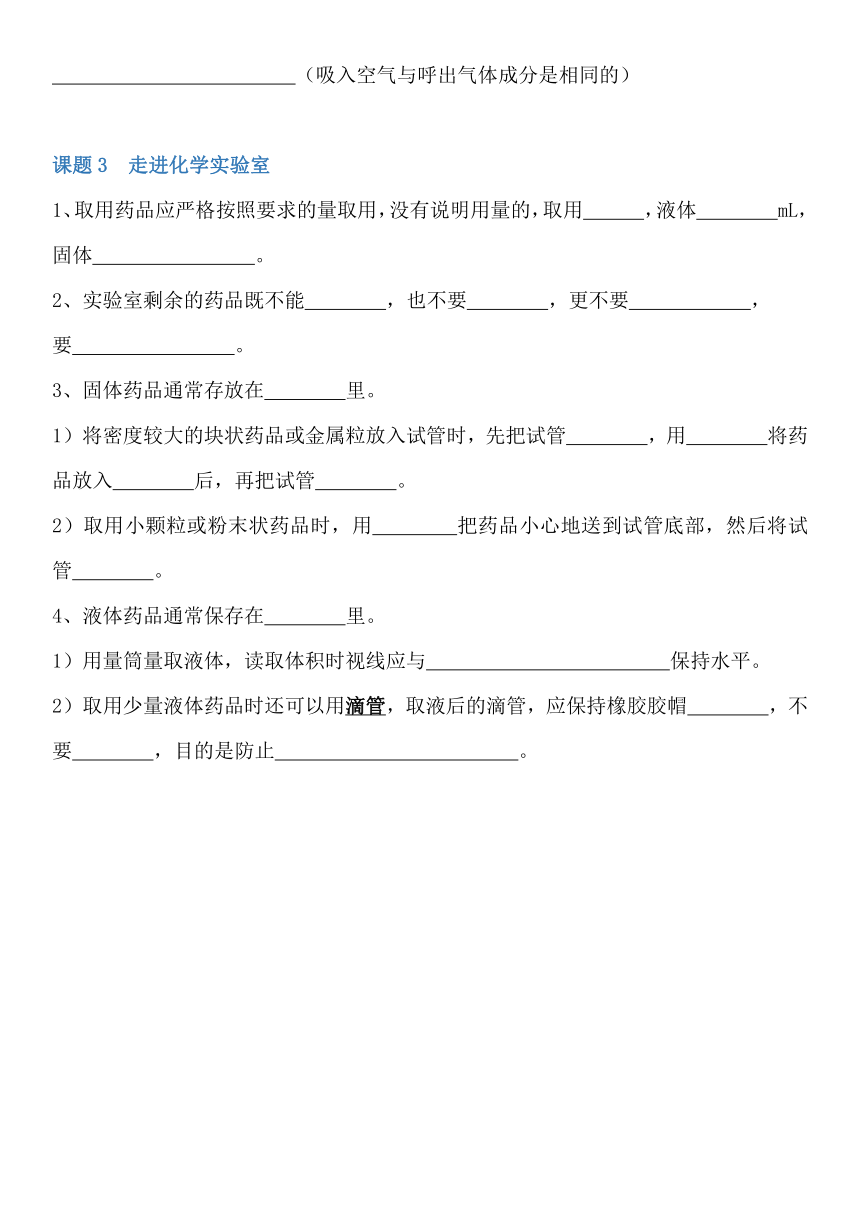 ________________________（吸入空气与呼出气体成分是相同的）

课题 3　走进化学实验室

1、取用药品应严格按照要求的量取用，没有说明用量的，取用______，液体________mL，固体________________。

2、实验室剩余的药品既不能________，也不要________，更不要____________，要________________。

3、固体药品通常存放在________里。

1）将密度较大的块状药品或金属粒放入试管时，先把试管________，用________将药品放入________后，再把试管________。

2）取用小颗粒或粉末状药品时，用________把药品小心地送到试管底部，然后将试管________。

4、液体药品通常保存在________里。

1）用量筒量取液体，读取体积时视线应与________________________保持水平。

2）取用少量液体药品时还可以用滴管，取液后的滴管，应保持橡胶胶帽________，不要________，目的是防止________________________。